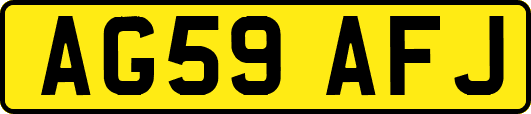 AG59 AFJ